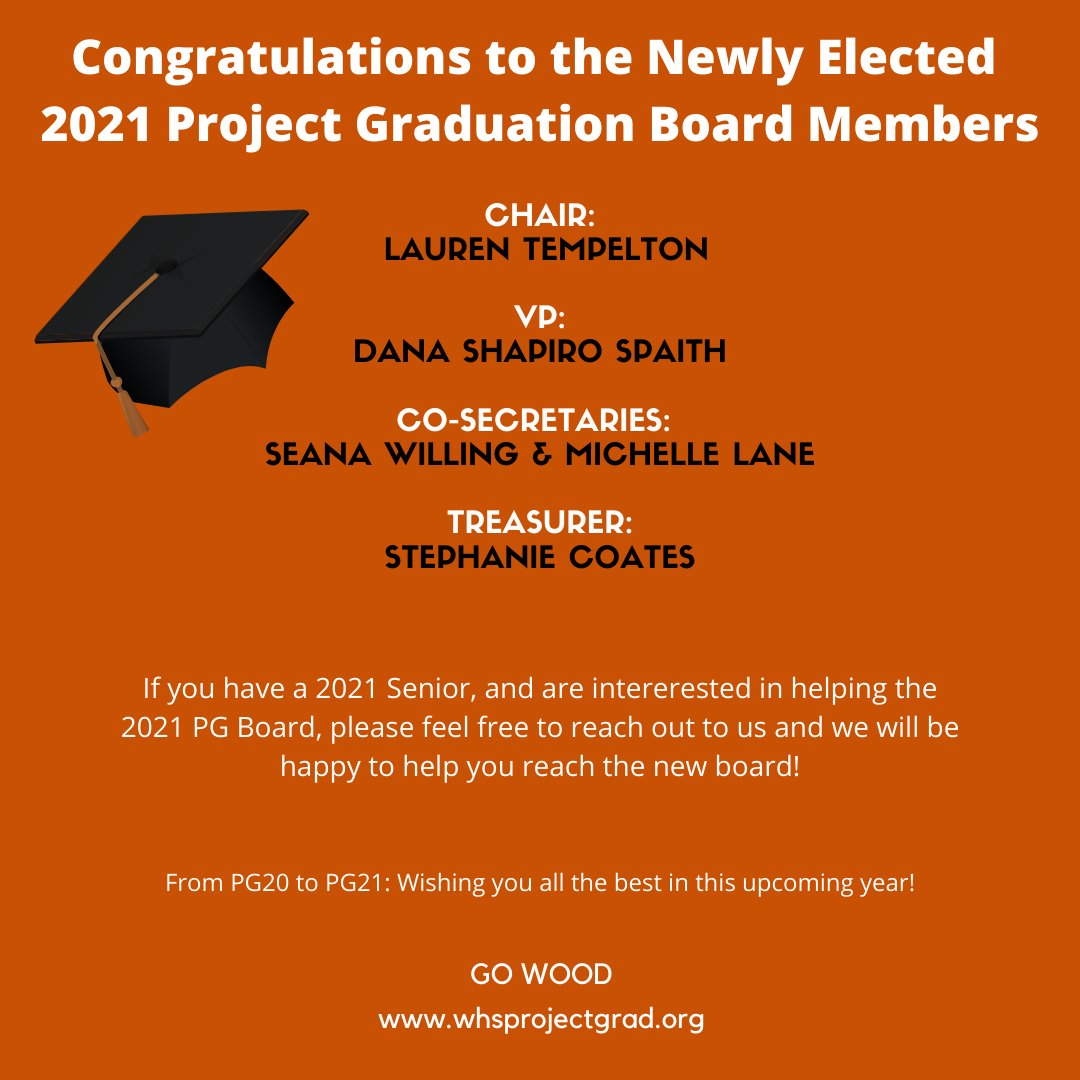 Congratulations to the Newly Elected 2021 Project Graduation Board Members

CHAIR:
LAUREN TEMPELTON

VP:
DANA SHAPIRO SPAITH

CO-SECRETARIES:
SEANA WILLING & MICHELLE LANE

TREASURER:
STEPHANIE COATES

If you have a 2021 Senior, and are intererested in helping the 2021 PG Board, please feel free to reach out to us and we will be happy to help you reach the new board!

From PG20 to PG21: Wishing you all the best in this upcoming year!

GO WOOD

www.whsprojectgrad.org